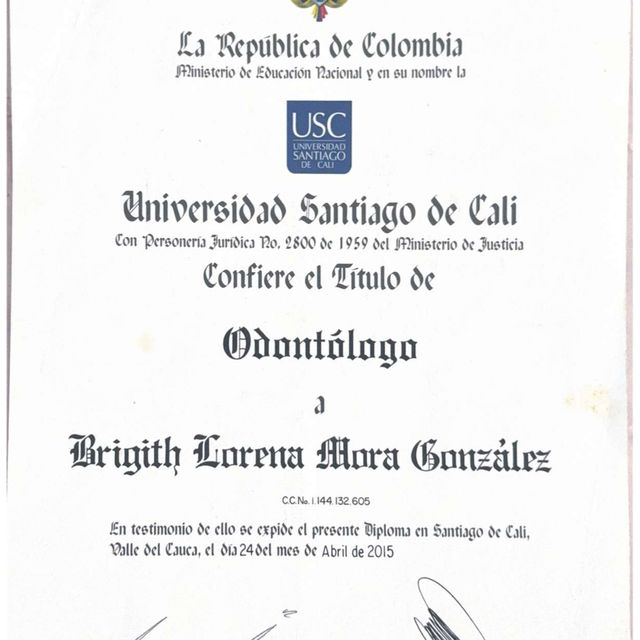 La República de Colombia
Ministerio de Educación Nacional y en su nombre la

USC
UNIVERSIDAD SANTIAGO DE CALI

Universidad Santiago de Cali
Con Personería Jurídica No. 2800 de 1959 del Ministerio de Justicia
Confiere el Título de

Odontólogo

a

Brigith Lorena Mora González

C.C.No. 1.144.132.605

En testimonio de ello se expide el presente Diploma en Santiago de Cali, Valle del Cauca, el día 24 del mes de Abril de 2015